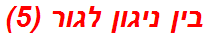 בין ניגון לגור (5)